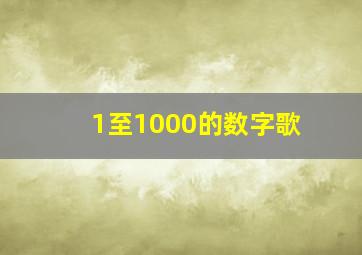 1至1000的数字歌